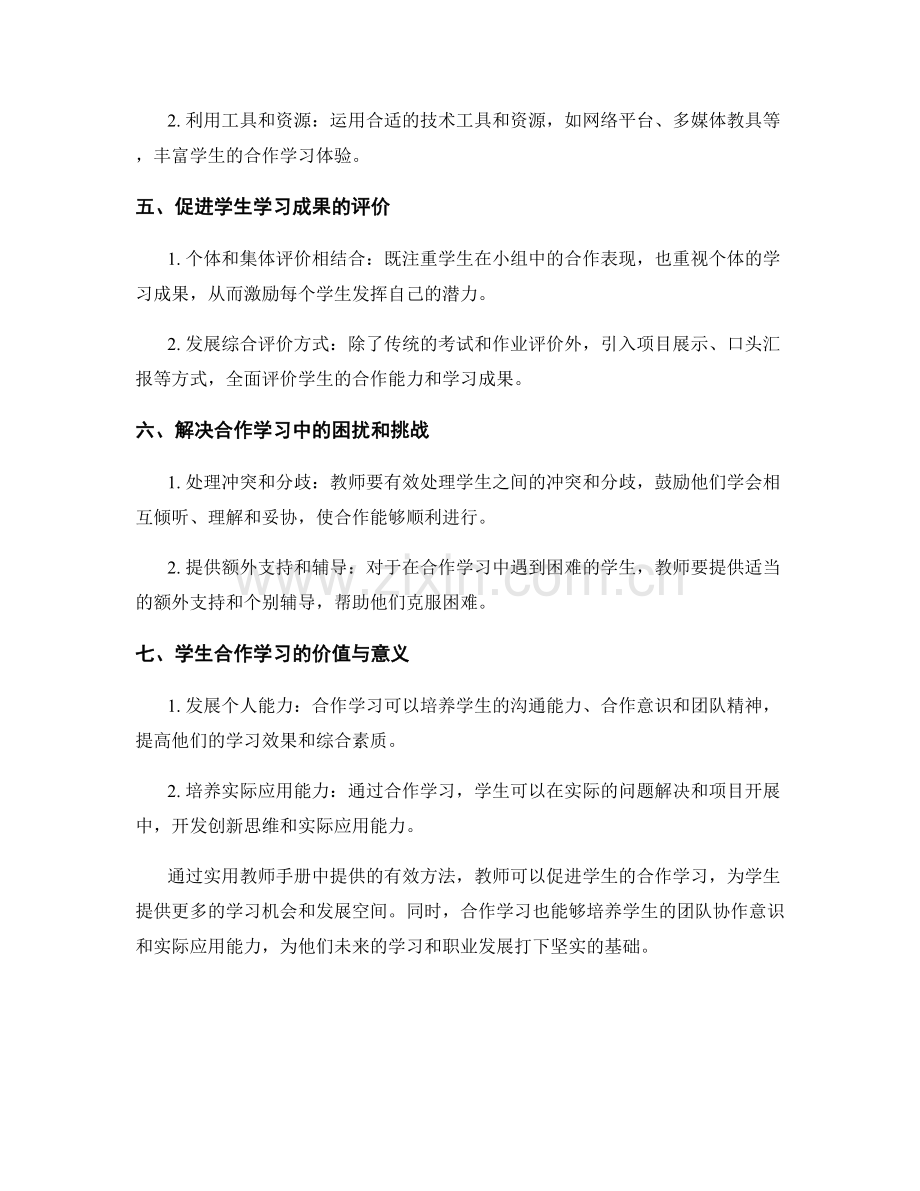 2. 利用工具和资源：运用合适的技术工具和资源，如网络平台、多媒体教具等，丰富学生的合作学习体验。

五、促进学生学习成果的评价

1. 个体和集体评价相结合：既注重学生在小组中的合作表现，也重视个体的学习成果，从而激励每个学生发挥自己的潜力。

2. 发展综合评价方式：除了传统的考试和作业评价外，引入项目展示、口头汇报等方式，全面评价学生的合作能力和学习成果。

六、解决合作学习中的困扰和挑战

1. 处理冲突和分歧：教师要有效处理学生之间的冲突和分歧，鼓励他们学会相互倾听、理解和妥协，使合作能够顺利进行。

2. 提供额外支持和辅导：对于在合作学习中遇到困难的学生，教师要提供适当的额外支持和个别辅导，帮助他们克服困难。

www.zixin.com.cn

七、学生合作学习的价值与意义

1. 发展个人能力：合作学习可以培养学生的沟通能力、合作意识和团队精神，提高他们的学习效果和综合素质。

2. 培养实际应用能力：通过合作学习，学生可以在实际的问题解决和项目开展中，开发创新思维和实际应用能力。

通过实用教师手册中提供的有效方法，教师可以促进学生的合作学习，为学生提供更多的学习机会和发展空间。同时，合作学习也能够培养学生的团队协作意识和实际应用能力，为他们未来的学习和职业发展打下坚实的基础。